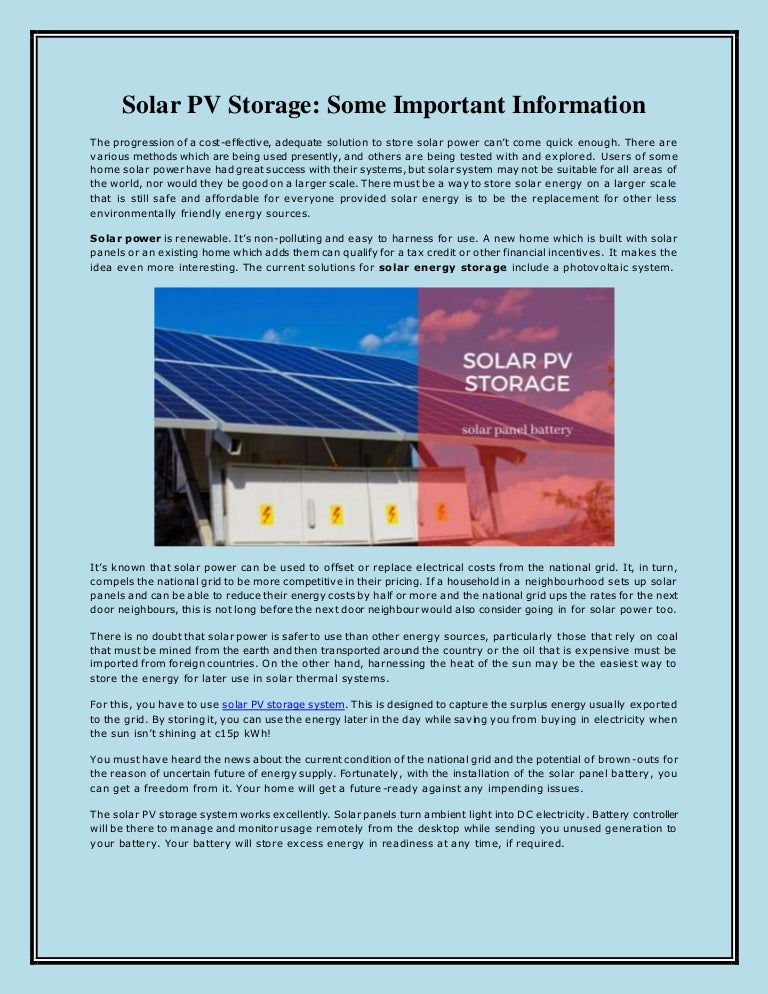 Solar PV Storage: Some Important Information

The progression of a cost-effective, adequate solution to store solar power can't come quick enough. There are various methods which are being used presently, and others are being tested with and explored. Users of some home solar power have had great success with their systems, but solar system may not be suitable for all areas of the world, nor would they be good on a larger scale. There must be a way to store solar energy on a larger scale that is still safe and affordable for everyone provided solar energy is to be the replacement for other less environmentally friendly energy sources.

Solar power is renewable. It's non-polluting and easy to harness for use. A new home which is built with solar panels or an existing home which adds them can qualify for a tax credit or other financial incentives. It makes the idea even more interesting. The current solutions for solar energy storage include a photovoltaic system.

SOLAR PV STORAGE

solar panel battery

It's known that solar power can be used to offset or replace electrical costs from the national grid. It, in turn, compels the national grid to be more competitive in their pricing. If a household in a neighbourhood sets up solar panels and can be able to reduce their energy costs by half or more and the national grid ups the rates for the next door neighbours, this is not long before the next door neighbour would also consider going in for solar power too.

There is no doubt that solar power is safer to use than other energy sources, particularly those that rely on coal that must be mined from the earth and then transported around the country or the oil that is expensive must be imported from foreign countries. On the other hand, harnessing the heat of the sun may be the easiest way to store the energy for later use in solar thermal systems.

For this, you have to use solar PV storage system. This is designed to capture the surplus energy usually exported to the grid. By storing it, you can use the energy later in the day while saving you from buying in electricity when the sun isn't shining at c15p kWh!

You must have heard the news about the current condition of the national grid and the potential of brown-outs for the reason of uncertain future of energy supply. Fortunately, with the installation of the solar panel battery, you can get a freedom from it. Your home will get a future-ready against any impending issues.

The solar PV storage system works excellently. Solar panels turn ambient light into DC electricity. Battery controller will be there to manage and monitor usage remotely from the desktop while sending you unused generation to your battery. Your battery will store excess energy in readiness at any time, if required.